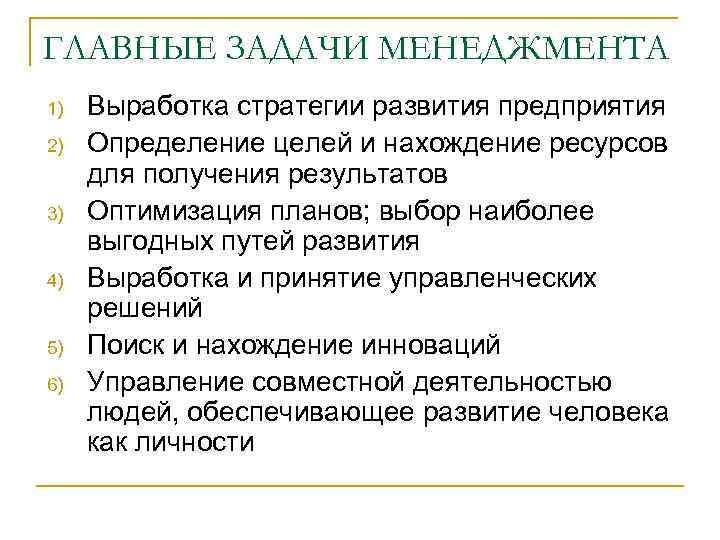 ГЛАВНЫЕ ЗАДАЧИ МЕНЕДЖМЕНТА

1) Выработка стратегии развития предприятия
2) Определение целей и нахождение ресурсов для получения результатов
3) Оптимизация планов; выбор наиболее выгодных путей развития
4) Выработка и принятие управленческих решений
5) Поиск и нахождение инноваций
6) Управление совместной деятельностью людей, обеспечивающее развитие человека как личности